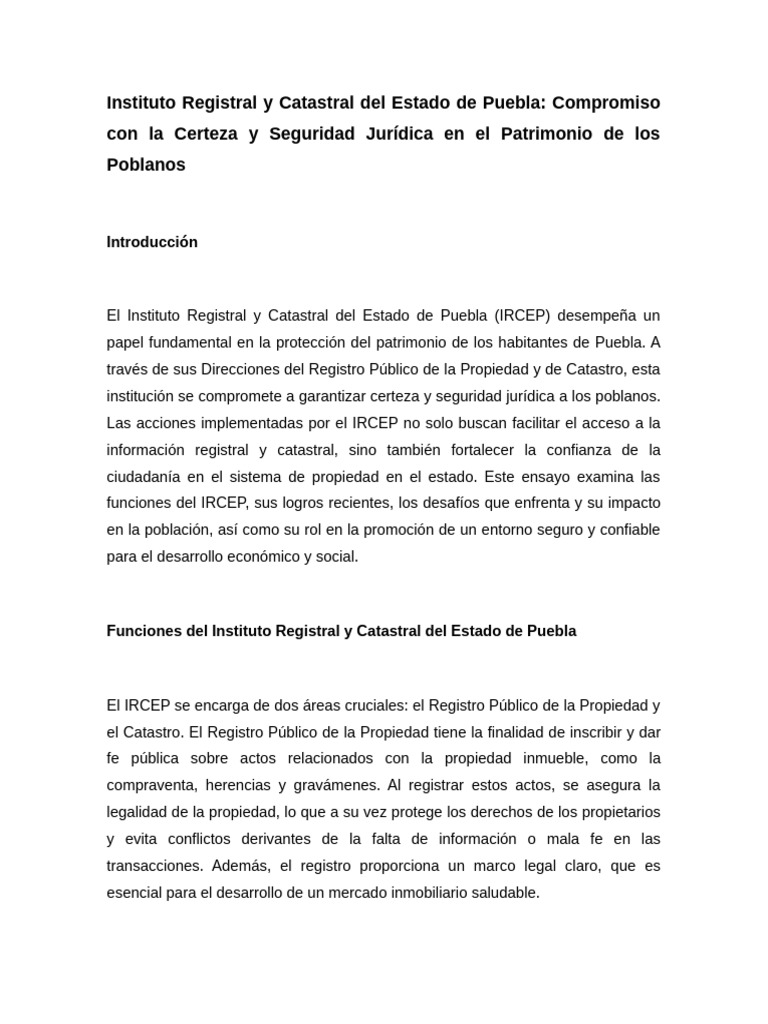 Instituto Registral y Catastral del Estado de Puebla: Compromiso con la Certeza y Seguridad Jurídica en el Patrimonio de los Poblanos

Introducción

El Instituto Registral y Catastral del Estado de Puebla (IRCEP) desempeña un papel fundamental en la protección del patrimonio de los habitantes de Puebla. A través de sus Direcciones del Registro Público de la Propiedad y de Catastro, esta institución se compromete a garantizar certeza y seguridad jurídica a los poblanos. Las acciones implementadas por el IRCEP no solo buscan facilitar el acceso a la información registral y catastral, sino también fortalecer la confianza de la ciudadanía en el sistema de propiedad en el estado. Este ensayo examina las funciones del IRCEP, sus logros recientes, los desafíos que enfrenta y su impacto en la población, así como su rol en la promoción de un entorno seguro y confiable para el desarrollo económico y social.

Funciones del Instituto Registral y Catastral del Estado de Puebla

El IRCEP se encarga de dos áreas cruciales: el Registro Público de la Propiedad y el Catastro. El Registro Público de la Propiedad tiene la finalidad de inscribir y dar fe pública sobre actos relacionados con la propiedad inmueble, como la compraventa, herencias y gravámenes. Al registrar estos actos, se asegura la legalidad de la propiedad, lo que a su vez protege los derechos de los propietarios y evita conflictos derivantes de la falta de información o mala fe en las transacciones. Además, el registro proporciona un marco legal claro, que es esencial para el desarrollo de un mercado inmobiliario saludable.